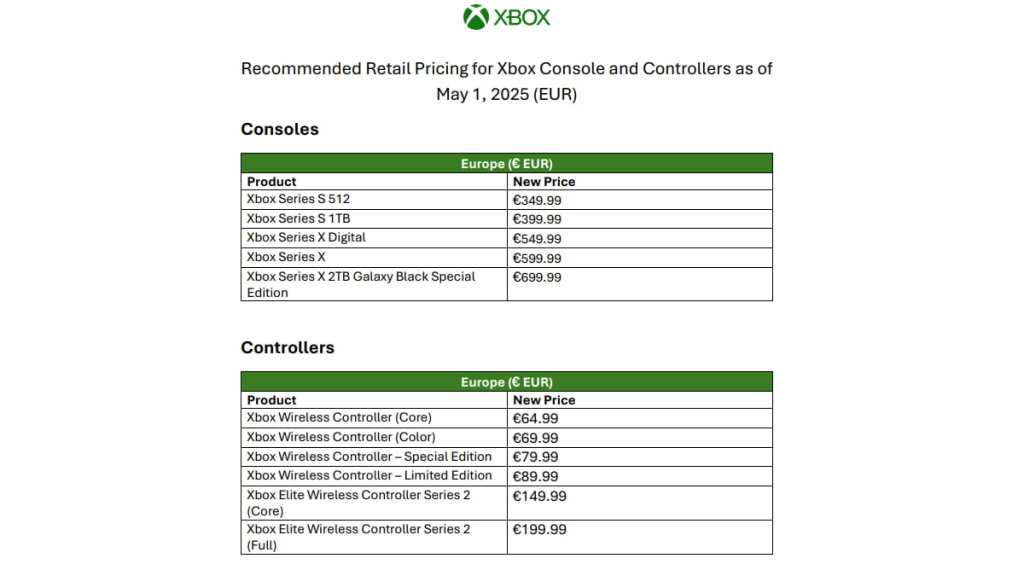 XBOX

Recommended Retail Pricing for Xbox Console and Controllers as of May 1, 2025 (EUR)

Consoles

| Europe (€ EUR) | |
|---|---|
| Product | New Price |
| Xbox Series S 512 | €349.99 |
| Xbox Series S 1TB | €399.99 |
| Xbox Series X Digital | €549.99 |
| Xbox Series X | €599.99 |
| Xbox Series X 2TB Galaxy Black Special Edition | €699.99 |

Controllers

| Europe (€ EUR) | |
|---|---|
| Product | New Price |
| Xbox Wireless Controller (Core) | €64.99 |
| Xbox Wireless Controller (Color) | €69.99 |
| Xbox Wireless Controller – Special Edition | €79.99 |
| Xbox Wireless Controller – Limited Edition | €89.99 |
| Xbox Elite Wireless Controller Series 2 (Core) | €149.99 |
| Xbox Elite Wireless Controller Series 2 (Full) | €199.99 |